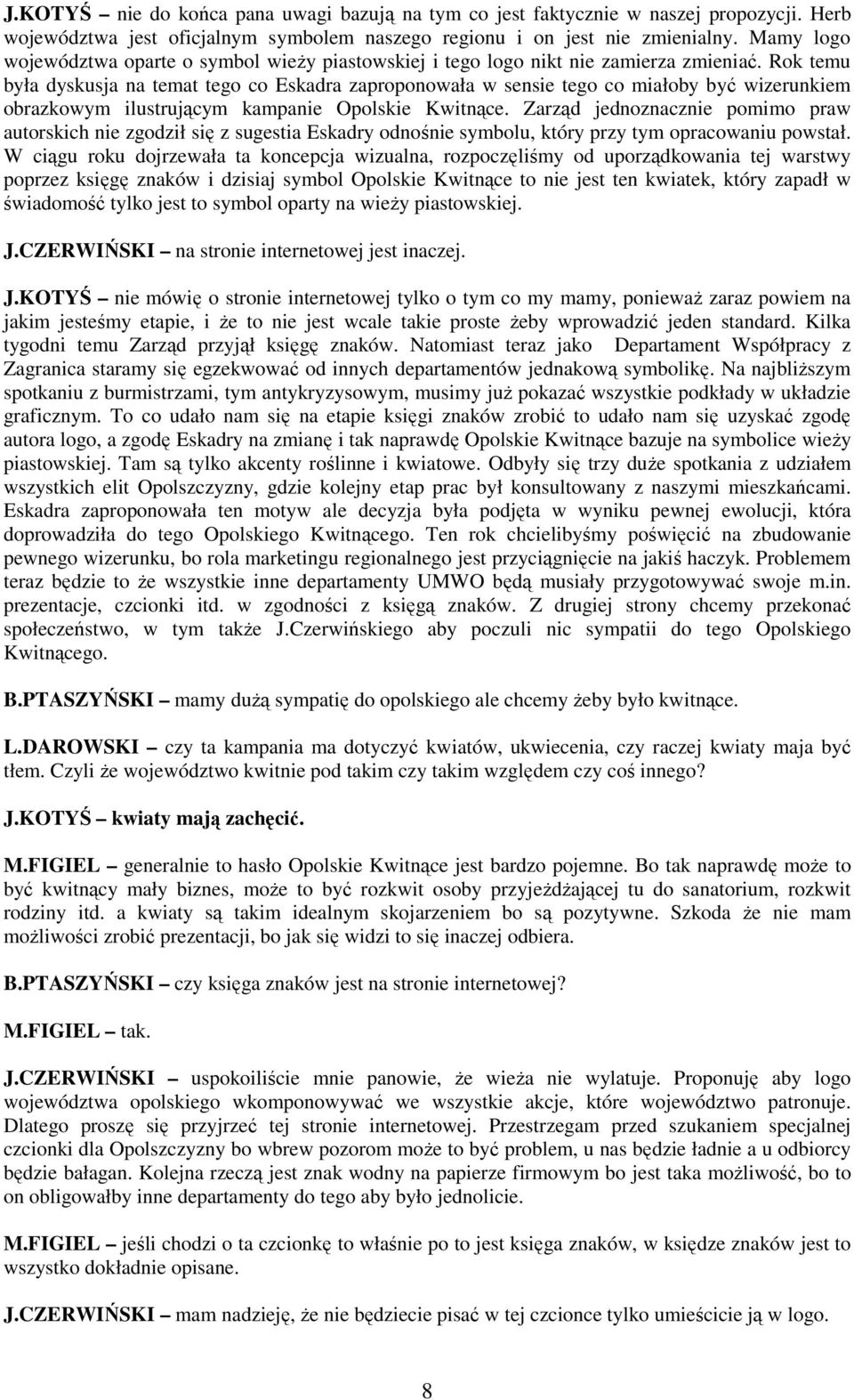 J.KOTYŚ – nie do końca pana uwagi bazują na tym co jest faktycznie w naszej propozycji. Herb województwa jest oficjalnym symbolem naszego regionu i on jest nie zmienialny. Mamy logo województwa oparte o symbol wieży piastowskiej i tego logo nikt nie zamierza zmieniać. Rok temu była dyskusja na temat tego co Eskadra zaproponowała w sensie tego co miałoby być wizerunkiem obrazkowym ilustrującym kampanie Opolskie Kwitnące. Zarząd jednoznacznie pomimo praw autorskich nie zgodził się z sugestia Eskadry odnośnie symbolu, który przy tym opracowaniu powstał. W ciągu roku dojrzewała ta koncepcja wizualna, rozpoczęliśmy od uporządkowania tej warstwy poprzez księgę znaków i dzisiaj symbol Opolskie Kwitnące to nie jest ten kwiatek, który zapadł w świadomość tylko jest to symbol oparty na wieży piastowskiej.

J.CZERWIŃSKI – na stronie internetowej jest inaczej.

J.KOTYŚ – nie mówię o stronie internetowej tylko o tym co my mamy, ponieważ zaraz powiem na jakim jesteśmy etapie, i że to nie jest wcale takie proste żeby wprowadzić jeden standard. Kilka tygodni temu Zarząd przyjął księgę znaków. Natomiast teraz jako Departament Współpracy z Zagranica staramy się egzekwować od innych departamentów jednakową symbolikę. Na najbliższym spotkaniu z burmistrzami, tym antykryzysowym, musimy już pokazać wszystkie podkłady w układzie graficznym. To co udało nam się na etapie księgi znaków zrobić to udało nam się uzyskać zgodę autora logo, a zgodę Eskadry na zmianę i tak naprawdę Opolskie Kwitnące bazuje na symbolice wieży piastowskiej. Tam są tylko akcenty roślinne i kwiatowe. Odbyły się trzy duże spotkania z udziałem wszystkich elit Opolszczyzny, gdzie kolejny etap prac był konsultowany z naszymi mieszkańcami. Eskadra zaproponowała ten motyw ale decyzja była podjęta w wyniku pewnej ewolucji, która doprowadziła do tego Opolskiego Kwitnącego. Ten rok chcielibyśmy poświęcić na zbudowanie pewnego wizerunku, bo rola marketingu regionalnego jest przyciągnięcie na jakiś haczyk. Problemem teraz będzie to że wszystkie inne departamenty UMWO będą musiały przygotowywać swoje m.in. prezentacje, czcionki itd. w zgodności z księgą znaków. Z drugiej strony chcemy przekonać społeczeństwo, w tym także J.Czerwińskiego aby poczuli nic sympatii do tego Opolskiego Kwitnącego.

B.PTASZYŃSKI – mamy dużą sympatię do opolskiego ale chcemy żeby było kwitnące.

L.DAROWSKI – czy ta kampania ma dotyczyć kwiatów, ukwiecenia, czy raczej kwiaty maja być tłem. Czyli że województwo kwitnie pod takim czy takim względem czy coś innego?

J.KOTYŚ – kwiaty mają zachęcić.

M.FIGIEL – generalnie to hasło Opolskie Kwitnące jest bardzo pojemne. Bo tak naprawdę może to być kwitnący mały biznes, może to być rozkwit osoby przyjeżdżającej tu do sanatorium, rozkwit rodziny itd. a kwiaty są takim idealnym skojarzeniem bo są pozytywne. Szkoda że nie mam możliwości zrobić prezentacji, bo jak się widzi to się inaczej odbiera.

B.PTASZYŃSKI – czy księga znaków jest na stronie internetowej?

M.FIGIEL – tak.

J.CZERWIŃSKI – uspokoiliście mnie panowie, że wieża nie wylatuje. Proponuję aby logo województwa opolskiego wkomponowywać we wszystkie akcje, które województwo patronuje. Dlatego proszę się przyjrzeć tej stronie internetowej. Przestrzegam przed szukaniem specjalnej czcionki dla Opolszczyzny bo wbrew pozorom może to być problem, u nas będzie ładnie a u odbiorcy będzie bałagan. Kolejna rzeczą jest znak wodny na papierze firmowym bo jest taka możliwość, bo to on obligowałby inne departamenty do tego aby było jednolicie.

M.FIGIEL – jeśli chodzi o ta czcionkę to właśnie po to jest księga znaków, w księdze znaków jest to wszystko dokładnie opisane.

J.CZERWIŃSKI – mam nadzieję, że nie będziecie pisać w tej czcionce tylko umieścicie ją w logo.

8